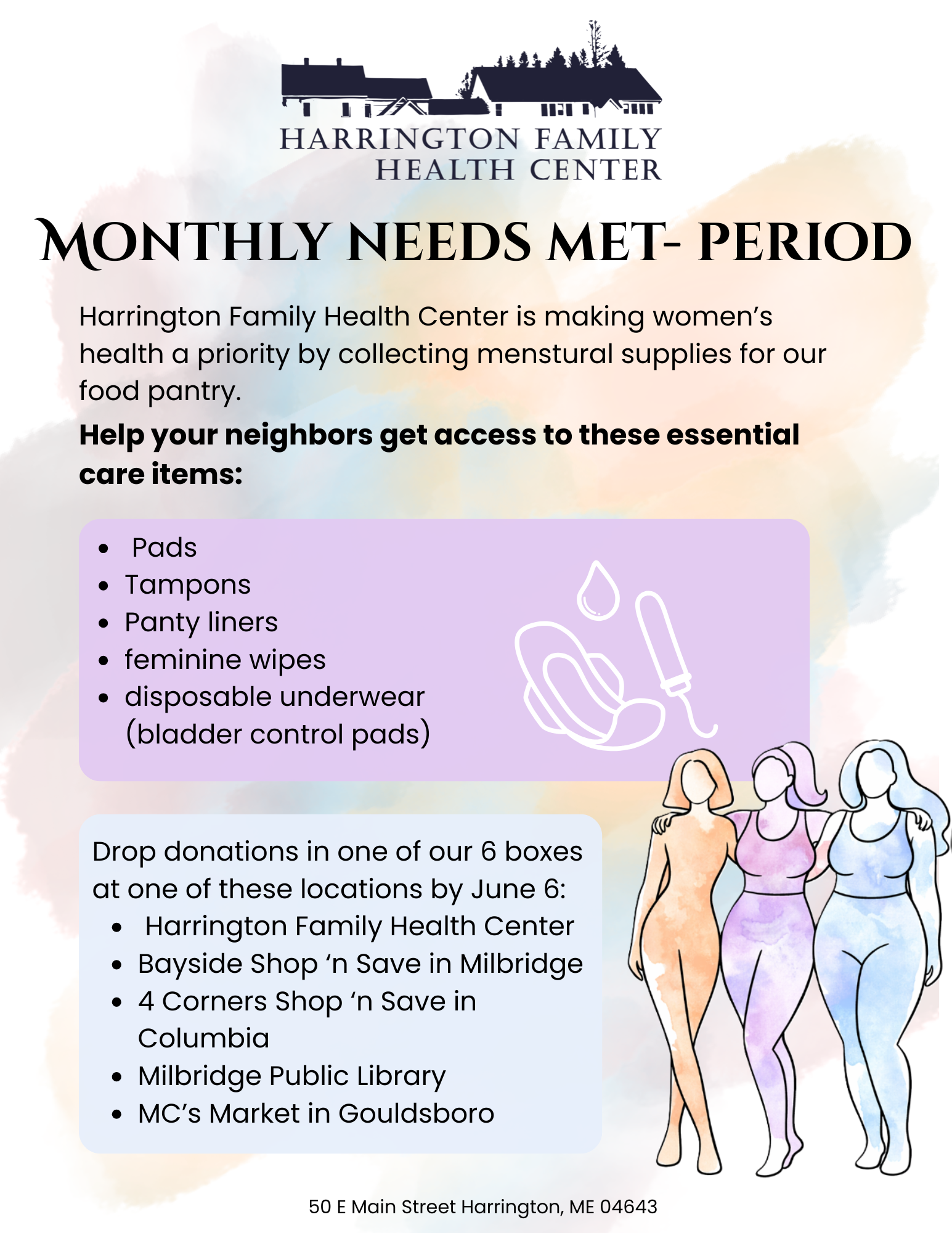 HARRINGTON FAMILY
HEALTH CENTER

MONTHLY NEEDS MET- PERIOD

Harrington Family Health Center is making women's health a priority by collecting menstural supplies for our food pantry.

Help your neighbors get access to these essential care items:

• Pads
• Tampons
• Panty liners
• feminine wipes
• disposable underwear (bladder control pads)

Drop donations in one of our 6 boxes at one of these locations by June 6:
• Harrington Family Health Center
• Bayside Shop 'n Save in Milbridge
• 4 Corners Shop 'n Save in Columbia
• Milbridge Public Library
• MC's Market in Gouldsboro

50 E Main Street Harrington, ME 04643